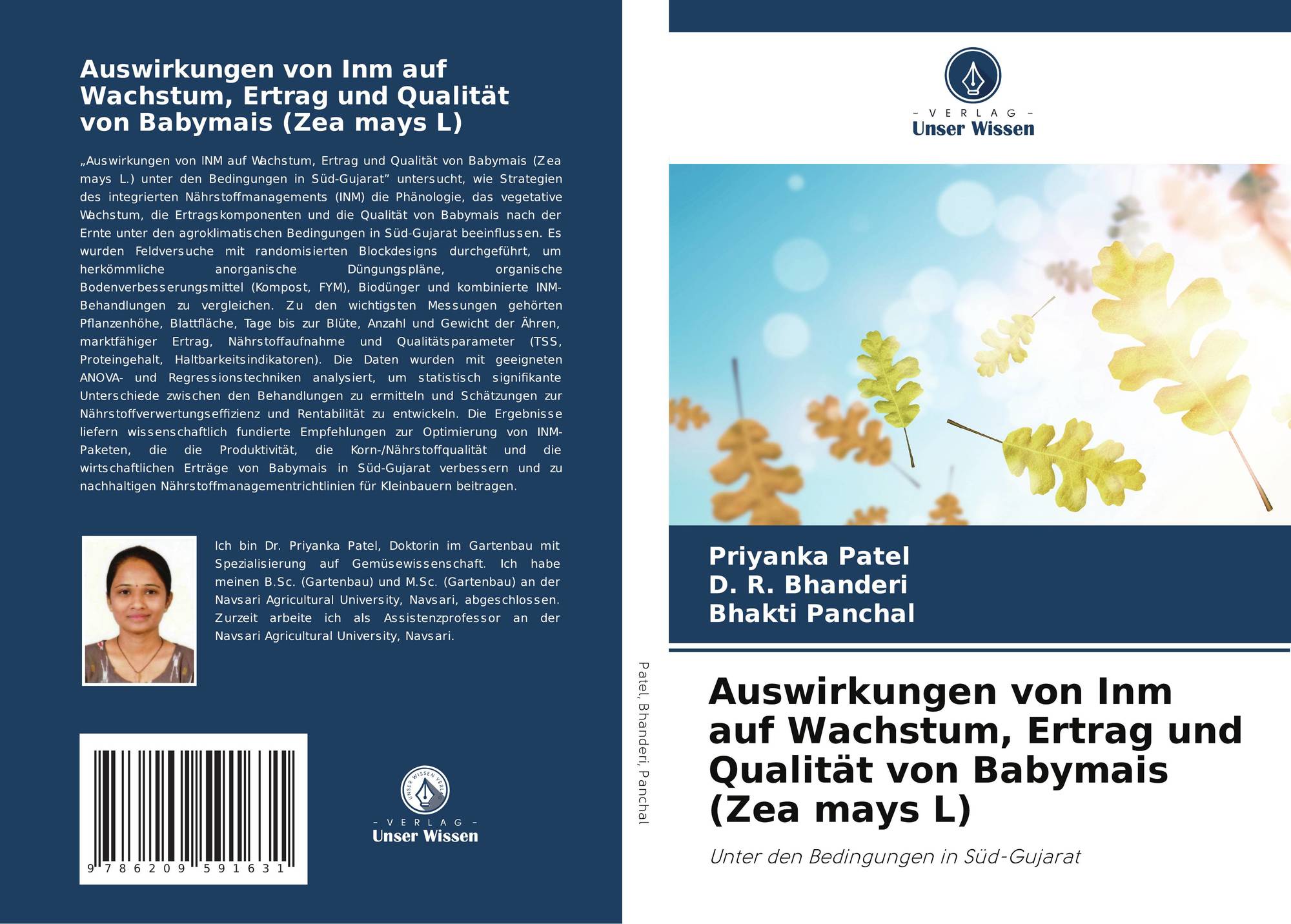 Auswirkungen von Inm auf Wachstum, Ertrag und Qualität von Babymais (Zea mays L)

„Auswirkungen von INM auf Wachstum, Ertrag und Qualität von Babymais (Zea mays L.) unter den Bedingungen in Süd-Gujarat" untersucht, wie Strategien des integrierten Nährstoffmanagements (INM) die Phänologie, das vegetative Wachstum, die Ertragskomponenten und die Qualität von Babymais nach der Ernte unter den agroklimatischen Bedingungen in Süd-Gujarat beeinflussen. Es wurden Feldversuche mit randomisierten Blockdesigns durchgeführt, um herkömmliche anorganische Düngungspläne, organische Bodenverbesserungsmittel (Kompost, FYM), Biodünger und kombinierte INM-Behandlungen zu vergleichen. Zu den wichtigsten Messungen gehörten Pflanzenhöhe, Blattfläche, Tage bis zur Blüte, Anzahl und Gewicht der Ähren, marktfähiger Ertrag, Nährstoffaufnahme und Qualitätsparameter (TSS, Proteingehalt, Haltbarkeitsindikatoren). Die Daten wurden mit geeigneten ANOVA- und Regressionstechniken analysiert, um statistisch signifikante Unterschiede zwischen den Behandlungen zu ermitteln und Schätzungen zur Nährstoffverwertungseffizienz und Rentabilität zu entwickeln. Die Ergebnisse liefern wissenschaftlich fundierte Empfehlungen zur Optimierung von INM-Paketen, die die Produktivität, die Korn-/Nährstoffqualität und die wirtschaftlichen Erträge von Babymais in Süd-Gujarat verbessern und zu nachhaltigen Nährstoffmanagementrichtlinien für Kleinbauern beitragen.

Ich bin Dr. Priyanka Patel, Doktorin im Gartenbau mit Spezialisierung auf Gemüsewissenschaft. Ich habe meinen B.Sc. (Gartenbau) und M.Sc. (Gartenbau) an der Navsari Agricultural University, Navsari, abgeschlossen. Zurzeit arbeite ich als Assistenzprofessor an der Navsari Agricultural University, Navsari.

9 786209 591631

UNSER WISSEN VERLAG
- VERLAG -
Unser Wissen

Patel, Bhanderi, Panchal

- VERLAG -
Unser Wissen

Priyanka Patel
D. R. Bhanderi
Bhakti Panchal

Auswirkungen von Inm auf Wachstum, Ertrag und Qualität von Babymais (Zea mays L)

Unter den Bedingungen in Süd-Gujarat